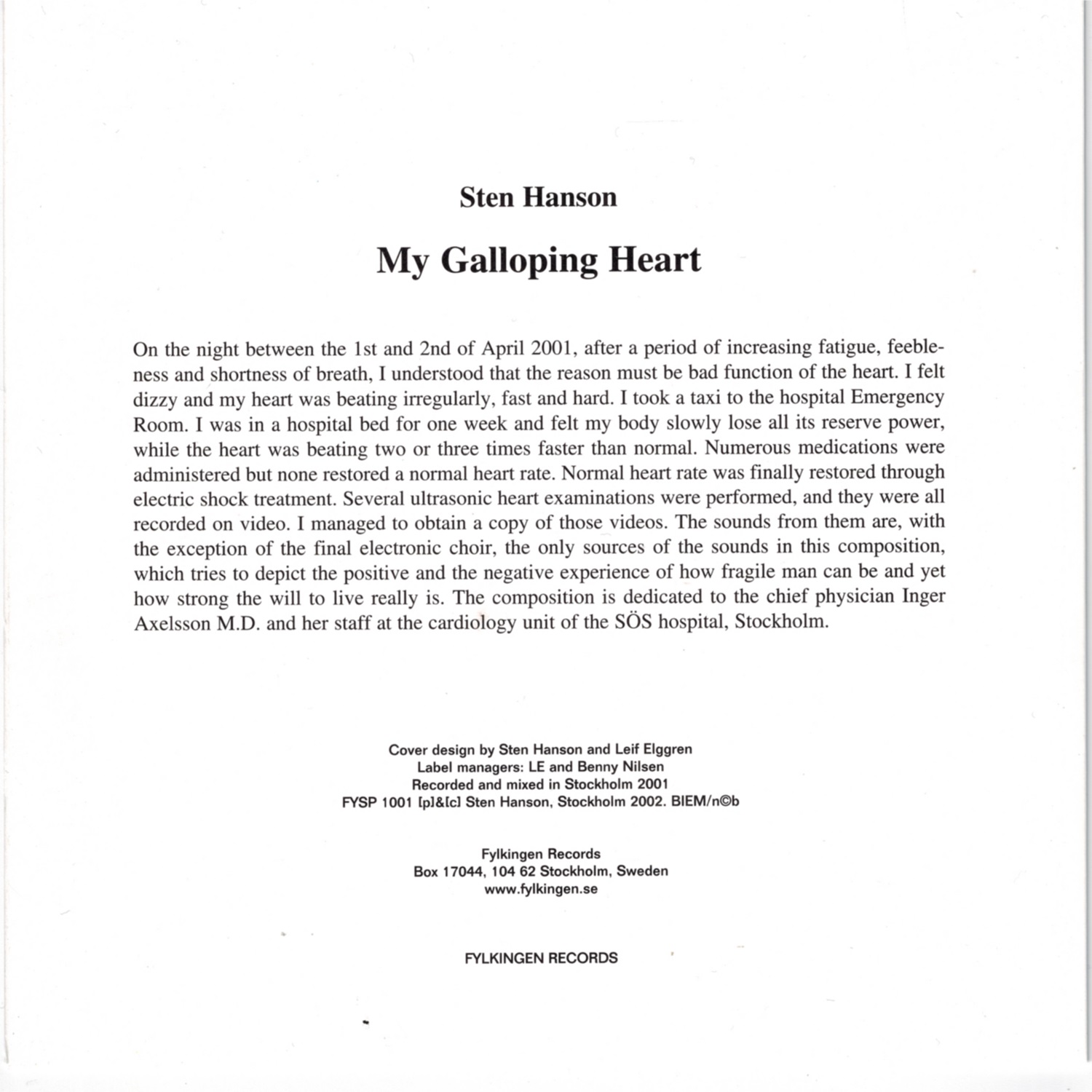 Sten Hanson

My Galloping Heart

On the night between the 1st and 2nd of April 2001, after a period of increasing fatigue, feebleness and shortness of breath, I understood that the reason must be bad function of the heart. I felt dizzy and my heart was beating irregularly, fast and hard. I took a taxi to the hospital Emergency Room. I was in a hospital bed for one week and felt my body slowly lose all its reserve power, while the heart was beating two or three times faster than normal. Numerous medications were administered but none restored a normal heart rate. Normal heart rate was finally restored through electric shock treatment. Several ultrasonic heart examinations were performed, and they were all recorded on video. I managed to obtain a copy of those videos. The sounds from them are, with the exception of the final electronic choir, the only sources of the sounds in this composition, which tries to depict the positive and the negative experience of how fragile man can be and yet how strong the will to live really is. The composition is dedicated to the chief physician Inger Axelsson M.D. and her staff at the cardiology unit of the SÖS hospital, Stockholm.

Cover design by Sten Hanson and Leif Elggren
Label managers: LE and Benny Nilsen
Recorded and mixed in Stockholm 2001
FYSP 1001 [p]&[c] Sten Hanson, Stockholm 2002. BIEM/n©b

Fylkingen Records
Box 17044, 104 62 Stockholm, Sweden
www.fylkingen.se

FYLKINGEN RECORDS